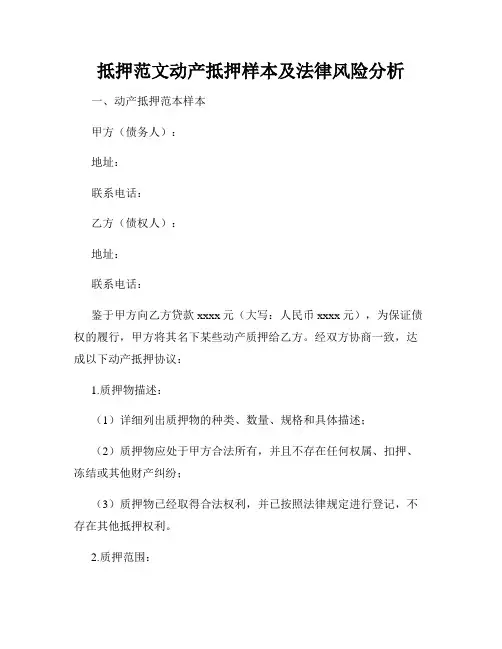 抵押范文动产抵押样本及法律风险分析

一、动产抵押范本样本

甲方（债务人）：

地址：

联系电话：

乙方（债权人）：

地址：

联系电话：

鉴于甲方向乙方贷款 xxxx 元（大写：人民币 xxxx 元），为保证债权的履行，甲方将其名下某些动产质押给乙方。经双方协商一致，达成以下动产抵押协议：

1.质押物描述：

（1）详细列出质押物的种类、数量、规格和具体描述；

（2）质押物应处于甲方合法所有，并且不存在任何权属、扣押、冻结或其他财产纠纷；

（3）质押物已经取得合法权利，并已按照法律规定进行登记，不存在其他抵押权利。

2.质押范围：